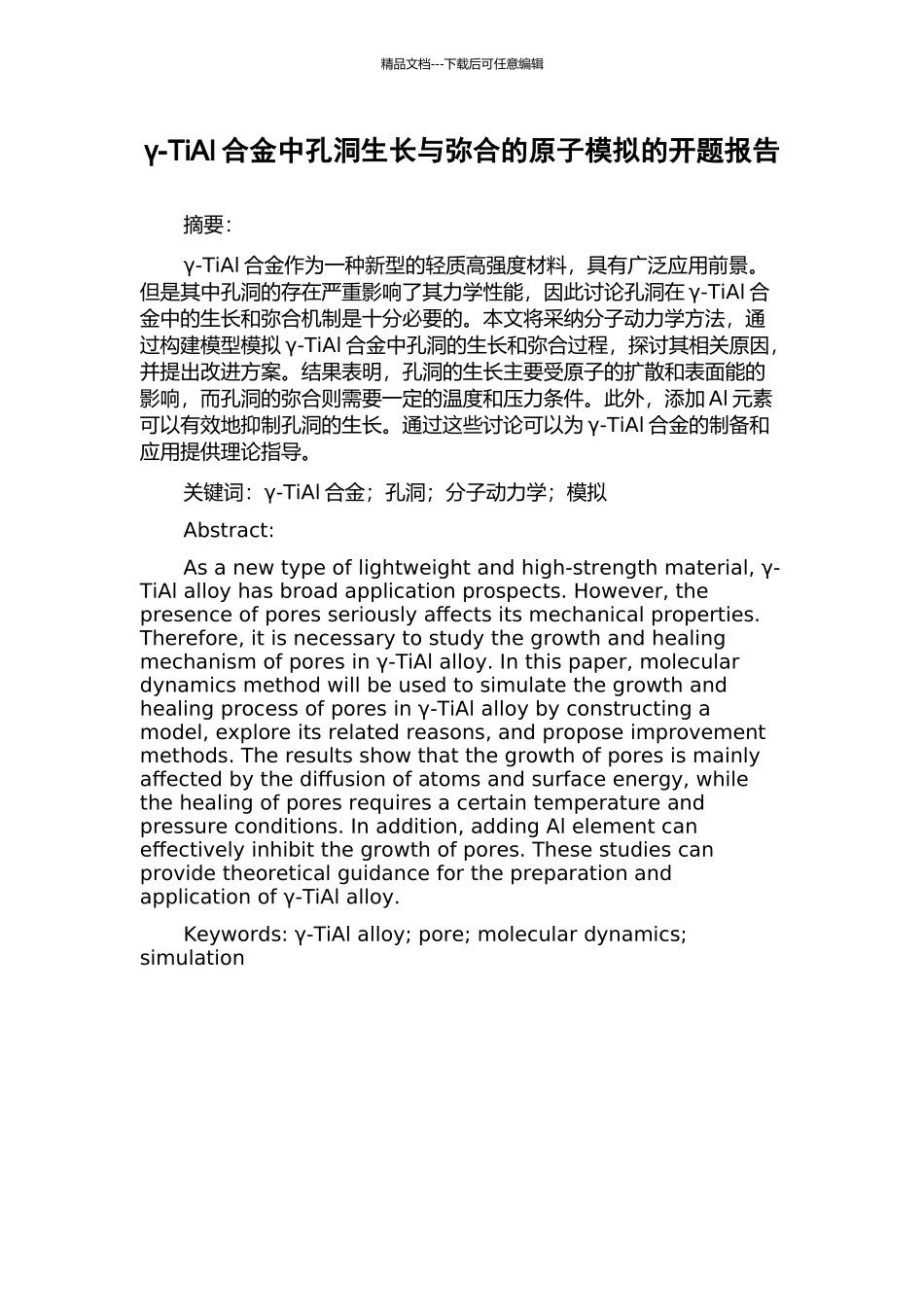 精品文档---下载后可任意编辑

γ-TiAl 合金中孔洞生长与弥合的原子模拟的开题报告

摘要：

γ-TiAl 合金作为一种新型的轻质高强度材料，具有广泛应用前景。但是其中孔洞的存在严重影响了其力学性能，因此讨论孔洞在 γ-TiAl 合金中的生长和弥合机制是十分必要的。本文将采纳分子动力学方法，通过构建模型模拟 γ-TiAl 合金中孔洞的生长和弥合过程，探讨其相关原因，并提出改进方案。结果表明，孔洞的生长主要受原子的扩散和表面能的影响，而孔洞的弥合则需要一定的温度和压力条件。此外，添加 Al 元素可以有效地抑制孔洞的生长。通过这些讨论可以为 γ-TiAl 合金的制备和应用提供理论指导。

关键词：γ-TiAl 合金；孔洞；分子动力学；模拟

Abstract:

As a new type of lightweight and high-strength material, γ-TiAl alloy has broad application prospects. However, the presence of pores seriously affects its mechanical properties. Therefore, it is necessary to study the growth and healing mechanism of pores in γ-TiAl alloy. In this paper, molecular dynamics method will be used to simulate the growth and healing process of pores in γ-TiAl alloy by constructing a model, explore its related reasons, and propose improvement methods. The results show that the growth of pores is mainly affected by the diffusion of atoms and surface energy, while the healing of pores requires a certain temperature and pressure conditions. In addition, adding Al element can effectively inhibit the growth of pores. These studies can provide theoretical guidance for the preparation and application of γ-TiAl alloy.

Keywords: γ-TiAl alloy; pore; molecular dynamics; simulation